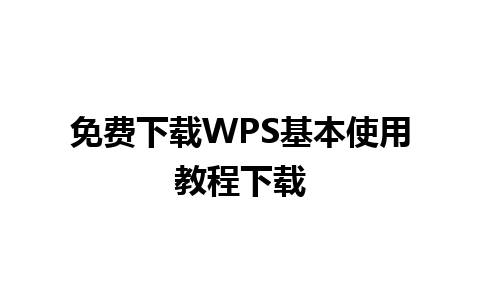 免费下载WPS基本使用教程下载